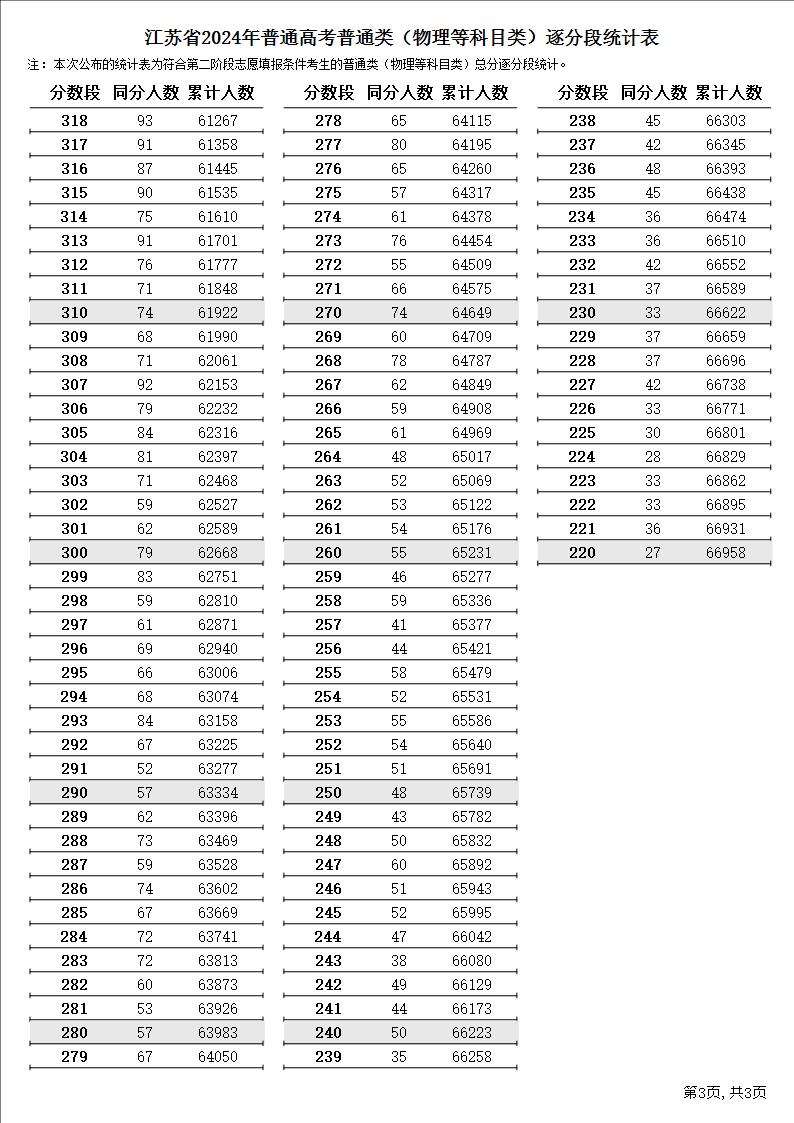 江苏省2024年普通高考普通类（物理等科目类）逐分段统计表

注：本次公布的统计表为符合第二阶段志愿填报条件考生的普通类（物理等科目类）总分逐分段统计。

| 分数段 | 同分人数 | 累计人数 |
|---|---|---|
| 318 | 93 | 61267 |
| 317 | 91 | 61358 |
| 316 | 87 | 61445 |
| 315 | 90 | 61535 |
| 314 | 75 | 61610 |
| 313 | 91 | 61701 |
| 312 | 76 | 61777 |
| 311 | 71 | 61848 |
| 310 | 74 | 61922 |
| 309 | 68 | 61990 |
| 308 | 71 | 62061 |
| 307 | 92 | 62153 |
| 306 | 79 | 62232 |
| 305 | 84 | 62316 |
| 304 | 81 | 62397 |
| 303 | 71 | 62468 |
| 302 | 59 | 62527 |
| 301 | 62 | 62589 |
| 300 | 79 | 62668 |
| 299 | 83 | 62751 |
| 298 | 59 | 62810 |
| 297 | 61 | 62871 |
| 296 | 69 | 62940 |
| 295 | 66 | 63006 |
| 294 | 68 | 63074 |
| 293 | 84 | 63158 |
| 292 | 67 | 63225 |
| 291 | 52 | 63277 |
| 290 | 57 | 63334 |
| 289 | 62 | 63396 |
| 288 | 73 | 63469 |
| 287 | 59 | 63528 |
| 286 | 74 | 63602 |
| 285 | 67 | 63669 |
| 284 | 72 | 63741 |
| 283 | 72 | 63813 |
| 282 | 60 | 63873 |
| 281 | 53 | 63926 |
| 280 | 57 | 63983 |
| 279 | 67 | 64050 |

| 分数段 | 同分人数 | 累计人数 |
|---|---|---|
| 278 | 65 | 64115 |
| 277 | 80 | 64195 |
| 276 | 65 | 64260 |
| 275 | 57 | 64317 |
| 274 | 61 | 64378 |
| 273 | 76 | 64454 |
| 272 | 55 | 64509 |
| 271 | 66 | 64575 |
| 270 | 74 | 64649 |
| 269 | 60 | 64709 |
| 268 | 78 | 64787 |
| 267 | 62 | 64849 |
| 266 | 59 | 64908 |
| 265 | 61 | 64969 |
| 264 | 48 | 65017 |
| 263 | 52 | 65069 |
| 262 | 53 | 65122 |
| 261 | 54 | 65176 |
| 260 | 55 | 65231 |
| 259 | 46 | 65277 |
| 258 | 59 | 65336 |
| 257 | 41 | 65377 |
| 256 | 44 | 65421 |
| 255 | 58 | 65479 |
| 254 | 52 | 65531 |
| 253 | 55 | 65586 |
| 252 | 54 | 65640 |
| 251 | 51 | 65691 |
| 250 | 48 | 65739 |
| 249 | 43 | 65782 |
| 248 | 50 | 65832 |
| 247 | 60 | 65892 |
| 246 | 51 | 65943 |
| 245 | 52 | 65995 |
| 244 | 47 | 66042 |
| 243 | 38 | 66080 |
| 242 | 49 | 66129 |
| 241 | 44 | 66173 |
| 240 | 50 | 66223 |
| 239 | 35 | 66258 |

| 分数段 | 同分人数 | 累计人数 |
|---|---|---|
| 238 | 45 | 66303 |
| 237 | 42 | 66345 |
| 236 | 48 | 66393 |
| 235 | 45 | 66438 |
| 234 | 36 | 66474 |
| 233 | 36 | 66510 |
| 232 | 42 | 66552 |
| 231 | 37 | 66589 |
| 230 | 33 | 66622 |
| 229 | 37 | 66659 |
| 228 | 37 | 66696 |
| 227 | 42 | 66738 |
| 226 | 33 | 66771 |
| 225 | 30 | 66801 |
| 224 | 28 | 66829 |
| 223 | 33 | 66862 |
| 222 | 33 | 66895 |
| 221 | 36 | 66931 |
| 220 | 27 | 66958 |

第3页, 共3页